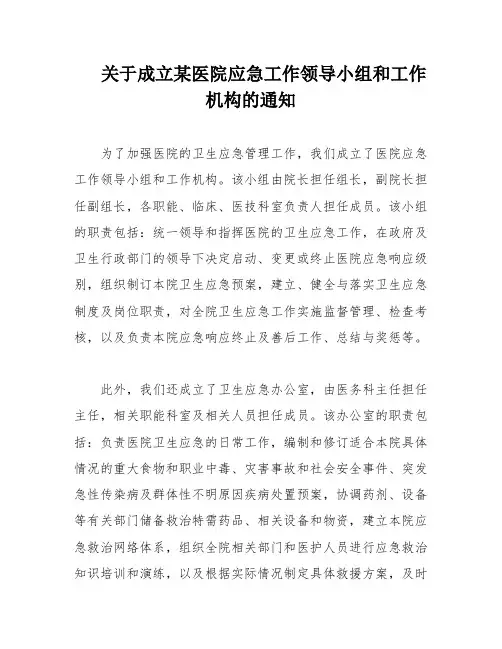 关于成立某医院应急工作领导小组和工作机构的通知

为了加强医院的卫生应急管理工作，我们成立了医院应急工作领导小组和工作机构。该小组由院长担任组长，副院长担任副组长，各职能、临床、医技科室负责人担任成员。该小组的职责包括：统一领导和指挥医院的卫生应急工作，在政府及卫生行政部门的领导下决定启动、变更或终止医院应急响应级别，组织制订本院卫生应急预案，建立、健全与落实卫生应急制度及岗位职责，对全院卫生应急工作实施监督管理、检查考核，以及负责本院应急响应终止及善后工作、总结与奖惩等。

此外，我们还成立了卫生应急办公室，由医务科主任担任主任，相关职能科室及相关人员担任成员。该办公室的职责包括：负责医院卫生应急的日常工作，编制和修订适合本院具体情况的重大食物和职业中毒、灾害事故和社会安全事件、突发急性传染病及群体性不明原因疾病处置预案，协调药剂、设备等有关部门储备救治特需药品、相关设备和物资，建立本院应急救治网络体系，组织全院相关部门和医护人员进行应急救治知识培训和演练，以及根据实际情况制定具体救援方案，及时